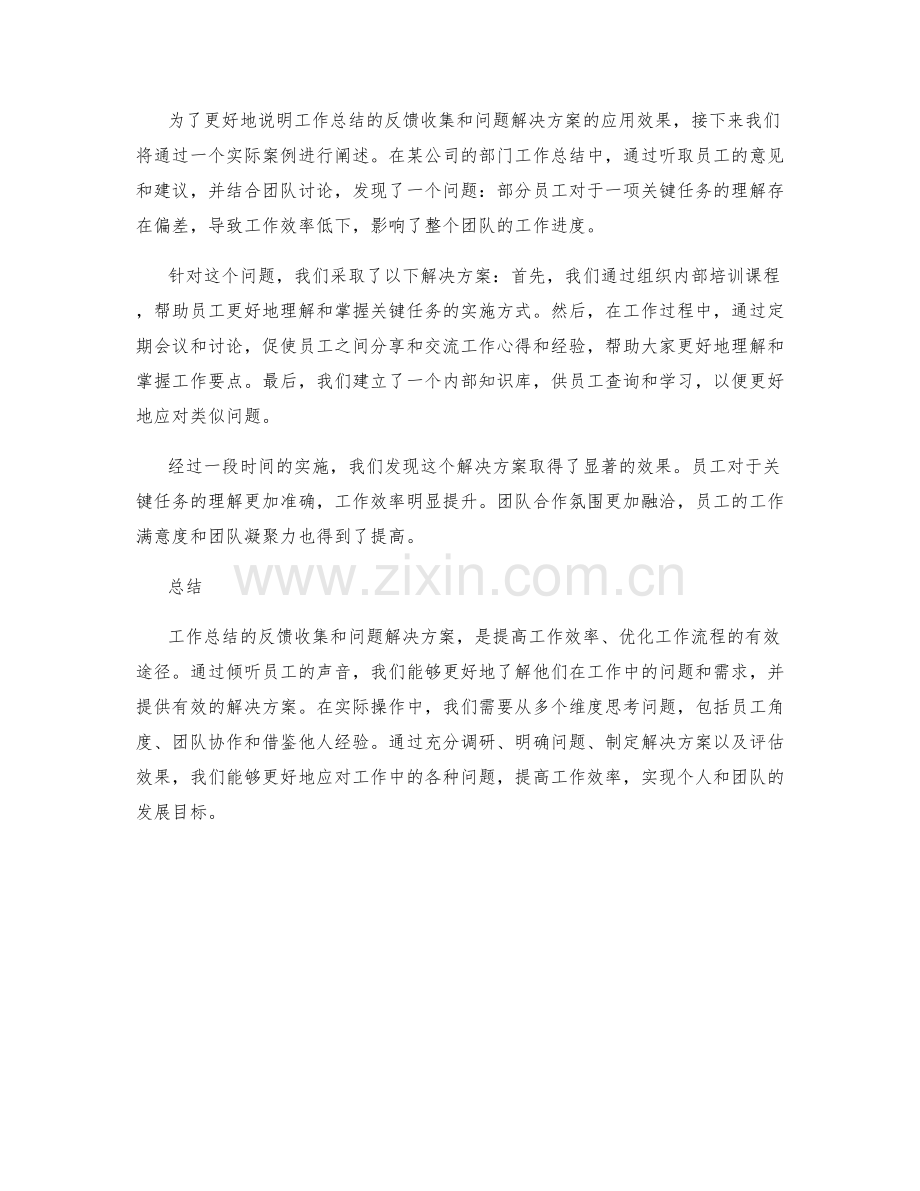 为了更好地说明工作总结的反馈收集和问题解决方案的应用效果，接下来我们将通过一个实际案例进行阐述。在某公司的部门工作总结中，通过听取员工的意见和建议，并结合团队讨论，发现了一个问题：部分员工对于一项关键任务的理解存在偏差，导致工作效率低下，影响了整个团队的工作进度。

针对这个问题，我们采取了以下解决方案：首先，我们通过组织内部培训课程，帮助员工更好地理解和掌握关键任务的实施方式。然后，在工作过程中，通过定期会议和讨论，促使员工之间分享和交流工作心得和经验，帮助大家更好地理解和掌握工作要点。最后，我们建立了一个内部知识库，供员工查询和学习，以便更好地应对类似问题。

经过一段时间的实施，我们发现这个解决方案取得了显著的效果。员工对于关键任务的理解更加准确，工作效率明显提升。团队合作氛围更加融洽，员工的工作满意度和团队凝聚力也得到了提高。

总结

www.zixin.com.cn

工作总结的反馈收集和问题解决方案，是提高工作效率、优化工作流程的有效途径。通过倾听员工的声音，我们能够更好地了解他们在工作中的问题和需求，并提供有效的解决方案。在实际操作中，我们需要从多个维度思考问题，包括员工角度、团队协作和借鉴他人经验。通过充分调研、明确问题、制定解决方案以及评估效果，我们能够更好地应对工作中的各种问题，提高工作效率，实现个人和团队的发展目标。